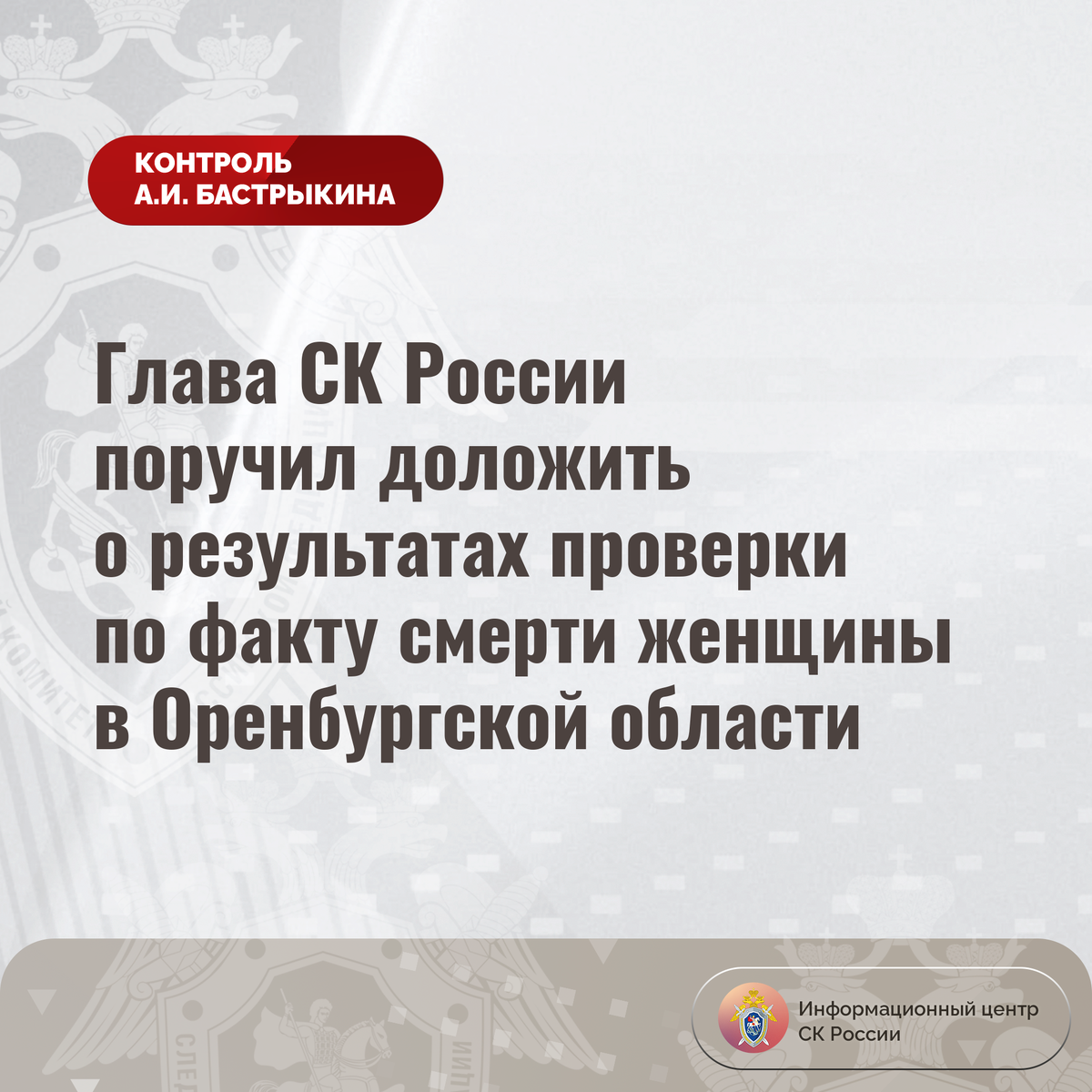 КОНТРОЛЬ
А.И. БАСТРЫКИНА

Глава СК России поручил доложить о результатах проверки по факту смерти женщины в Оренбургской области

Информационный центр
СК России